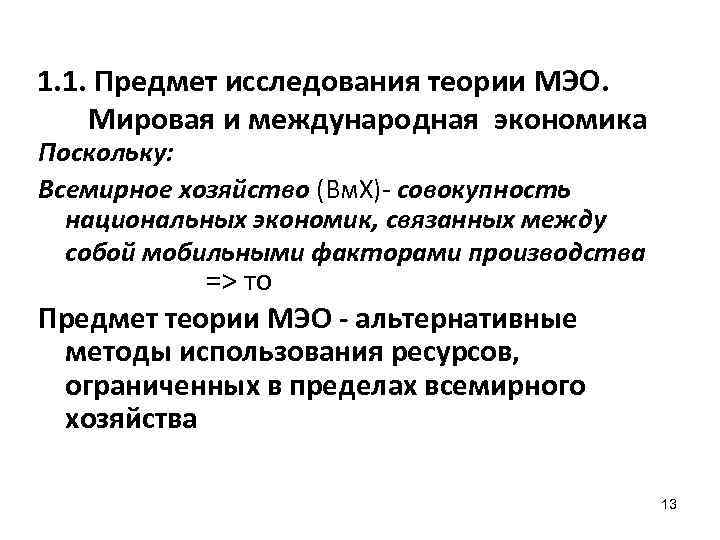 1.1. Предмет исследования теории МЭО. Мировая и международная экономика

Поскольку:

Всемирное хозяйство (ВмХ)- совокупность национальных экономик, связанных между собой мобильными факторами производства => то

Предмет теории МЭО - альтернативные методы использования ресурсов, ограниченных в пределах всемирного хозяйства

13